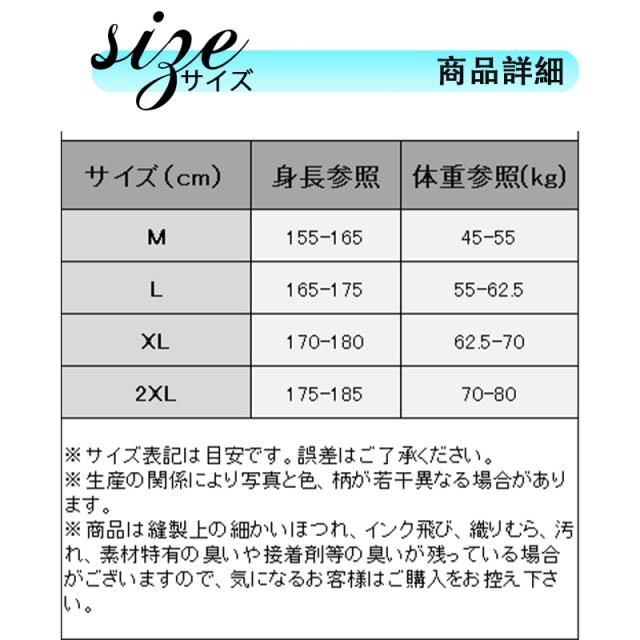 size サイズ

商品詳細

| サイズ(cm) | 身長参照 | 体重参照(kg) |
|---|---|---|
| M | 155-165 | 45-55 |
| L | 165-175 | 55-62.5 |
| XL | 170-180 | 62.5-70 |
| 2XL | 175-185 | 70-80 |

※サイズ表記は目安です。誤差はご了承ください。
※生産の関係により写真と色、柄が若干異なる場合があります。
※商品は縫製上の細かいほつれ、インク飛び、織りむら、汚れ、素材特有の臭いや接着剤等の臭いが残っている場合がございますので、気になるお客様はご購入をお控え下さい。